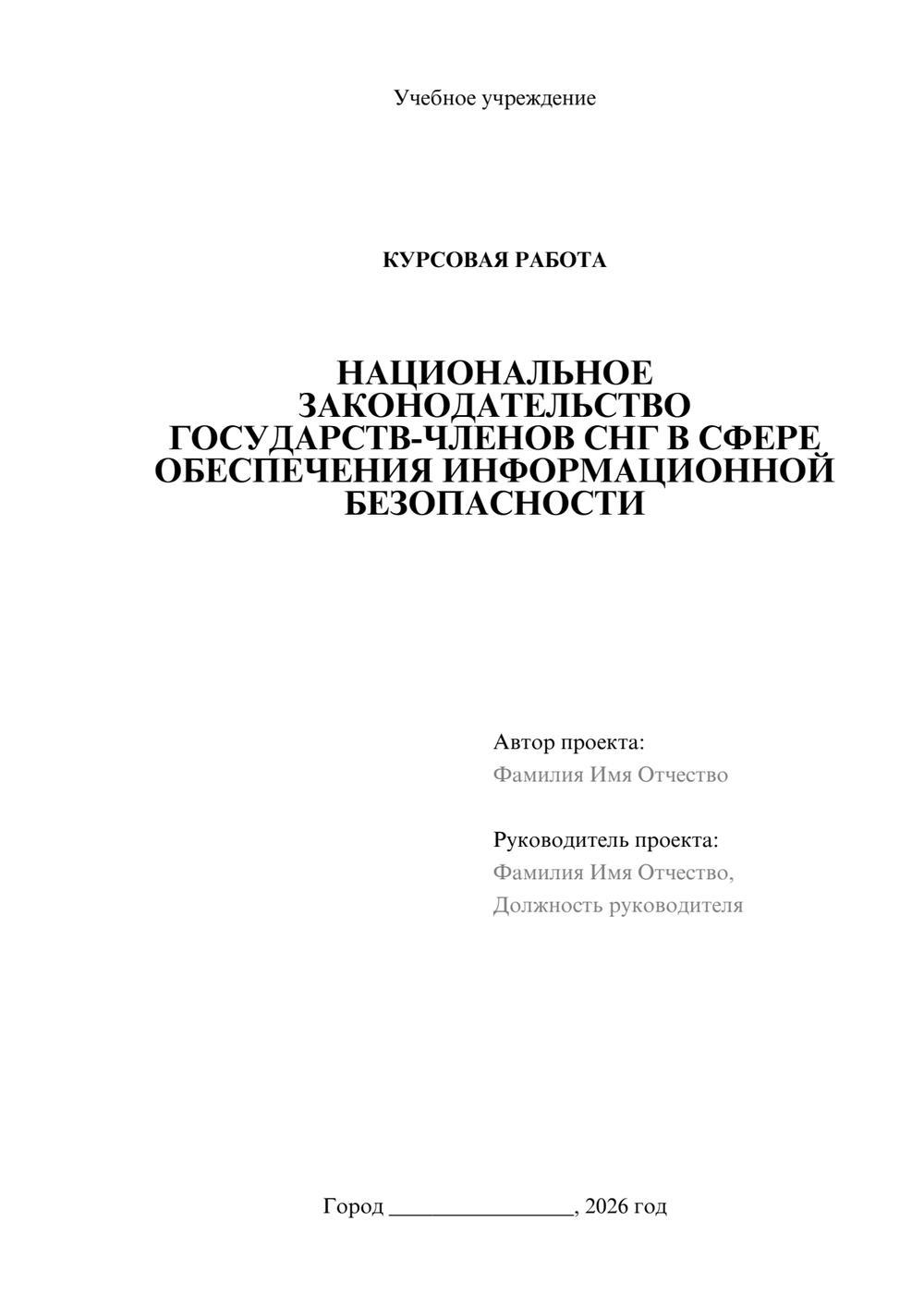 Учебное учреждение

КУРСОВАЯ РАБОТА

НАЦИОНАЛЬНОЕ ЗАКОНОДАТЕЛЬСТВО ГОСУДАРСТВ-ЧЛЕНОВ СНГ В СФЕРЕ ОБЕСПЕЧЕНИЯ ИНФОРМАЦИОННОЙ БЕЗОПАСНОСТИ

Автор проекта:
Фамилия Имя Отчество

Руководитель проекта:
Фамилия Имя Отчество,
Должность руководителя

Город ____, 2026 год